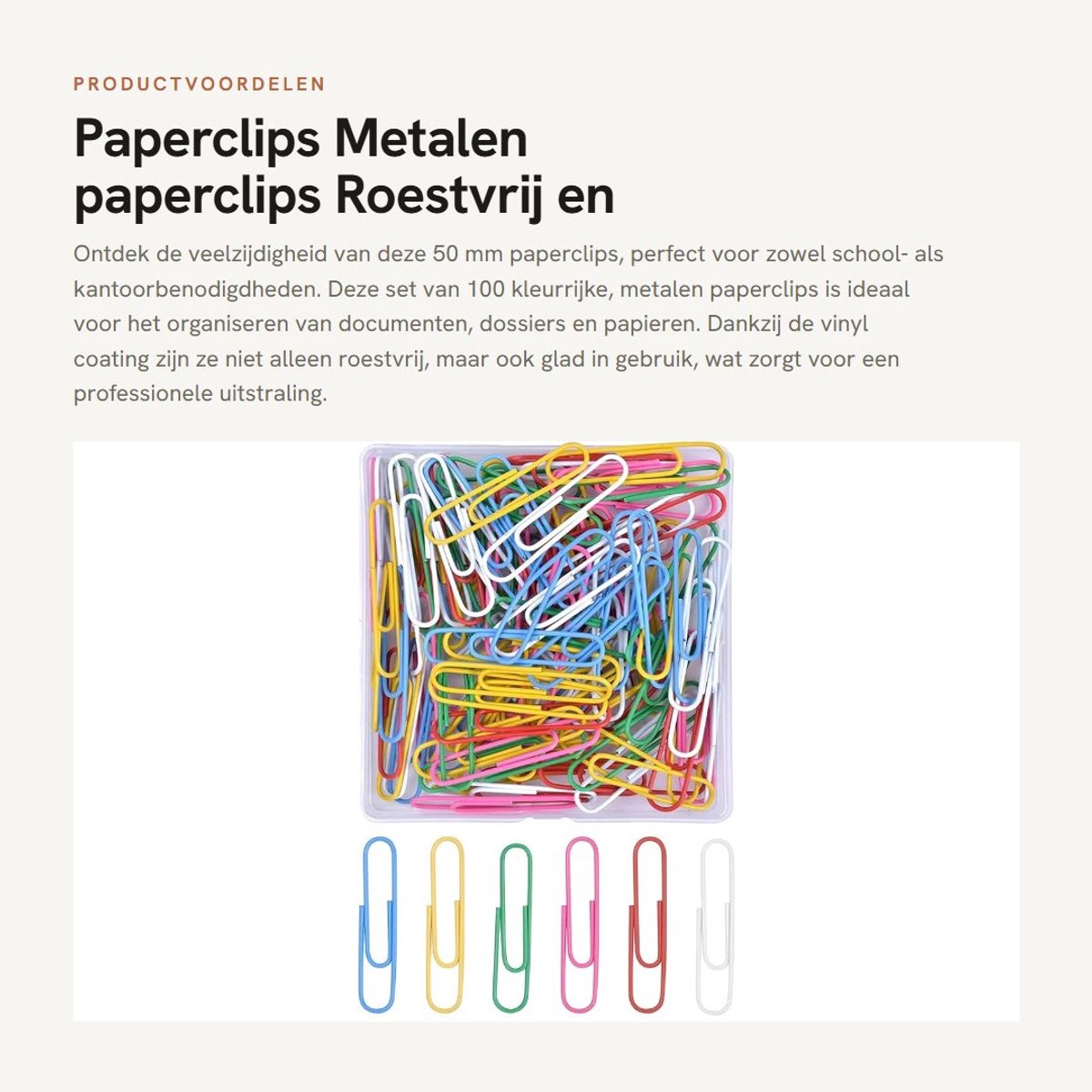 PRODUCTVOORDELEN

Paperclips Metalen paperclips Roestvrij en

Ontdek de veelzijdigheid van deze 50 mm paperclips, perfect voor zowel school- als kantoorbenodigdheden. Deze set van 100 kleurrijke, metalen paperclips is ideaal voor het organiseren van documenten, dossiers en papieren. Dankzij de vinyl coating zijn ze niet alleen roestvrij, maar ook glad in gebruik, wat zorgt voor een professionele uitstraling.